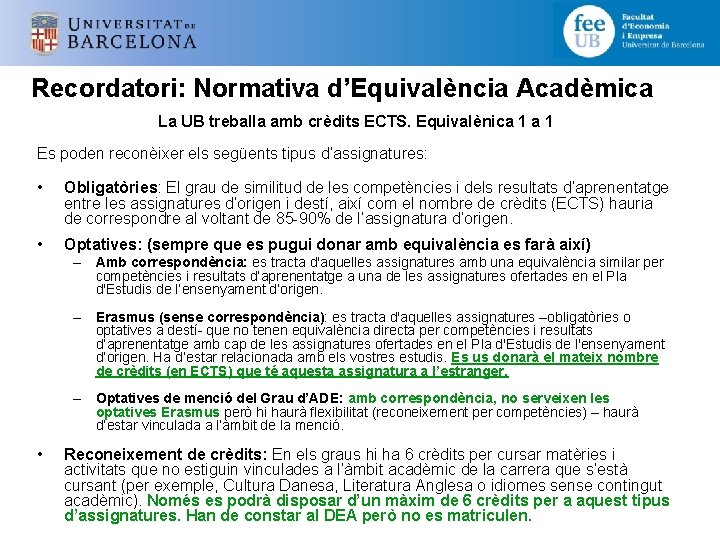 UNIVERSITAT DE BARCELONA

fee UB Facultat d'Economia i Empresa Universitat de Barcelona

Recordatori: Normativa d'Equivalència Acadèmica

La UB treballa amb crèdits ECTS. Equivalènica 1 a 1

Es poden reconèixer els següents tipus d'assignatures:

• Obligatòries: El grau de similitud de les competències i dels resultats d'aprenentatge entre les assignatures d'origen i destí, així com el nombre de crèdits (ECTS) hauria de correspondre al voltant de 85-90% de l'assignatura d'origen.

• Optatives: (sempre que es pugui donar amb equivalència es farà així)
– Amb correspondència: es tracta d'aquelles assignatures amb una equivalència similar per competències i resultats d'aprenentatge a una de les assignatures ofertades en el Pla d'Estudis de l'ensenyament d'origen.

– Erasmus (sense correspondència): es tracta d'aquelles assignatures –obligatòries o optatives a destí- que no tenen equivalència directa per competències i resultats d'aprenentatge amb cap de les assignatures ofertades en el Pla d'Estudis de l'ensenyament d'origen. Ha d'estar relacionada amb els vostres estudis. Es us donarà el mateix nombre de crèdits (en ECTS) que té aquesta assignatura a l'estranger.

– Optatives de menció del Grau d'ADE: amb correspondència, no serveixen les optatives Erasmus però hi haurà flexibilitat (reconeixement per competències) – haurà d'estar vinculada a l'àmbit de la menció.

• Reconeixement de crèdits: En els graus hi ha 6 crèdits per cursar matèries i activitats que no estiguin vinculades a l'àmbit acadèmic de la carrera que s'està cursant (per exemple, Cultura Danesa, Literatura Anglesa o idiomes sense contingut acadèmic). Només es podrà disposar d'un màxim de 6 crèdits per a aquest tipus d'assignatures. Han de constar al DEA però no es matriculen.